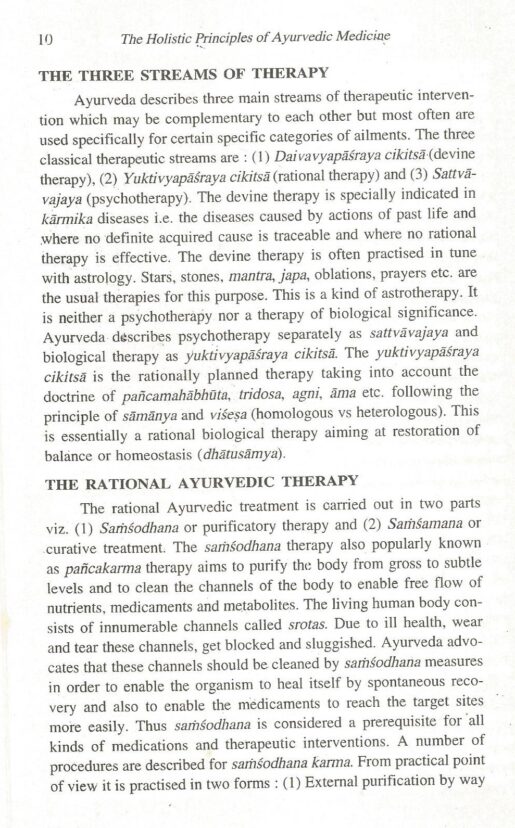 10 The Holistic Principles of Ayurvedic Medicine

THE THREE STREAMS OF THERAPY

Ayurveda describes three main streams of therapeutic intervention which may be complementary to each other but most often are used specifically for certain specific categories of ailments. The three classical therapeutic streams are : (1) Daivavyapāśraya cikitsā (devine therapy), (2) Yuktivyapāśraya cikitsā (rational therapy) and (3) Sattvāvajaya (psychotherapy). The devine therapy is specially indicated in kārmika diseases i.e. the diseases caused by actions of past life and where no definite acquired cause is traceable and where no rational therapy is effective. The devine therapy is often practised in tune with astrology. Stars, stones, mantra, japa, oblations, prayers etc. are the usual therapies for this purpose. This is a kind of astrotherapy. It is neither a psychotherapy nor a therapy of biological significance. Ayurveda describes psychotherapy separately as sattvāvajaya and biological therapy as yuktivyapāśraya cikitsā. The yuktivyapāśraya cikitsā is the rationally planned therapy taking into account the doctrine of pañcamahābhūta, tridosa, agni, āma etc. following the principle of sāmānya and viśeṣa (homologous vs heterologous). This is essentially a rational biological therapy aiming at restoration of balance or homeostasis (dhātusāmya).

THE RATIONAL AYURVEDIC THERAPY

The rational Ayurvedic treatment is carried out in two parts viz. (1) Saṁśodhana or purificatory therapy and (2) Saṁśamana or curative treatment. The saṁśodhana therapy also popularly known as pañcakarma therapy aims to purify the body from gross to subtle levels and to clean the channels of the body to enable free flow of nutrients, medicaments and metabolites. The living human body consists of innumerable channels called srotas. Due to ill health, wear and tear these channels, get blocked and sluggished. Ayurveda advocates that these channels should be cleaned by saṁśodhana measures in order to enable the organism to heal itself by spontaneous recovery and also to enable the medicaments to reach the target sites more easily. Thus saṁśodhana is considered a prerequisite for all kinds of medications and therapeutic interventions. A number of procedures are described for saṁśodhana karma. From practical point of view it is practised in two forms : (1) External purification by way